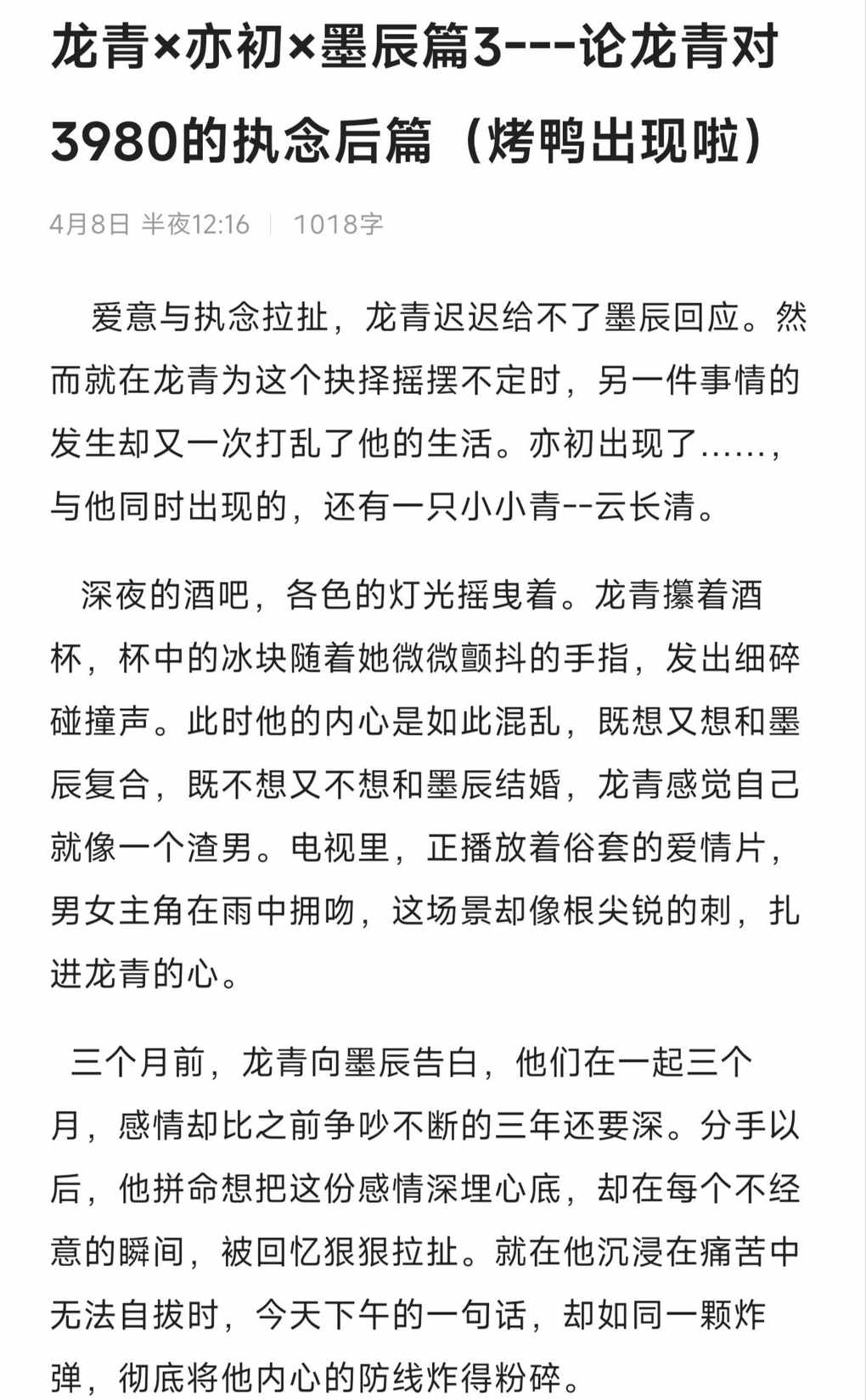 龙青×亦初×墨辰篇3---论龙青对3980的执念后篇（烤鸭出现啦）

4月8日 半夜12:16 | 1018字

爱意与执念拉扯，龙青迟迟给不了墨辰回应。然而就在龙青为这个抉择摇摆不定时，另一件事情的发生却又一次打乱了他的生活。亦初出现了......，与他同时出现的，还有一只小小青--云长清。

深夜的酒吧，各色的灯光摇曳着。龙青攥着酒杯，杯中的冰块随着她微微颤抖的手指，发出细碎碰撞声。此时他的内心是如此混乱，既想又想和墨辰复合，既不想又不想和墨辰结婚，龙青感觉自己就像一个渣男。电视里，正播放着俗套的爱情片，男女主角在雨中拥吻，这场景却像根尖锐的刺，扎进龙青的心。

三个月前，龙青向墨辰告白，他们在一起三个月，感情却比之前争吵不断的三年还要深。分手以后，他拼命想把这份感情深埋心底，却在每个不经意的瞬间，被回忆狠狠拉扯。就在他沉浸在痛苦中无法自拔时，今天下午的一句话，却如同一颗炸弹，彻底将他内心的防线炸得粉碎。